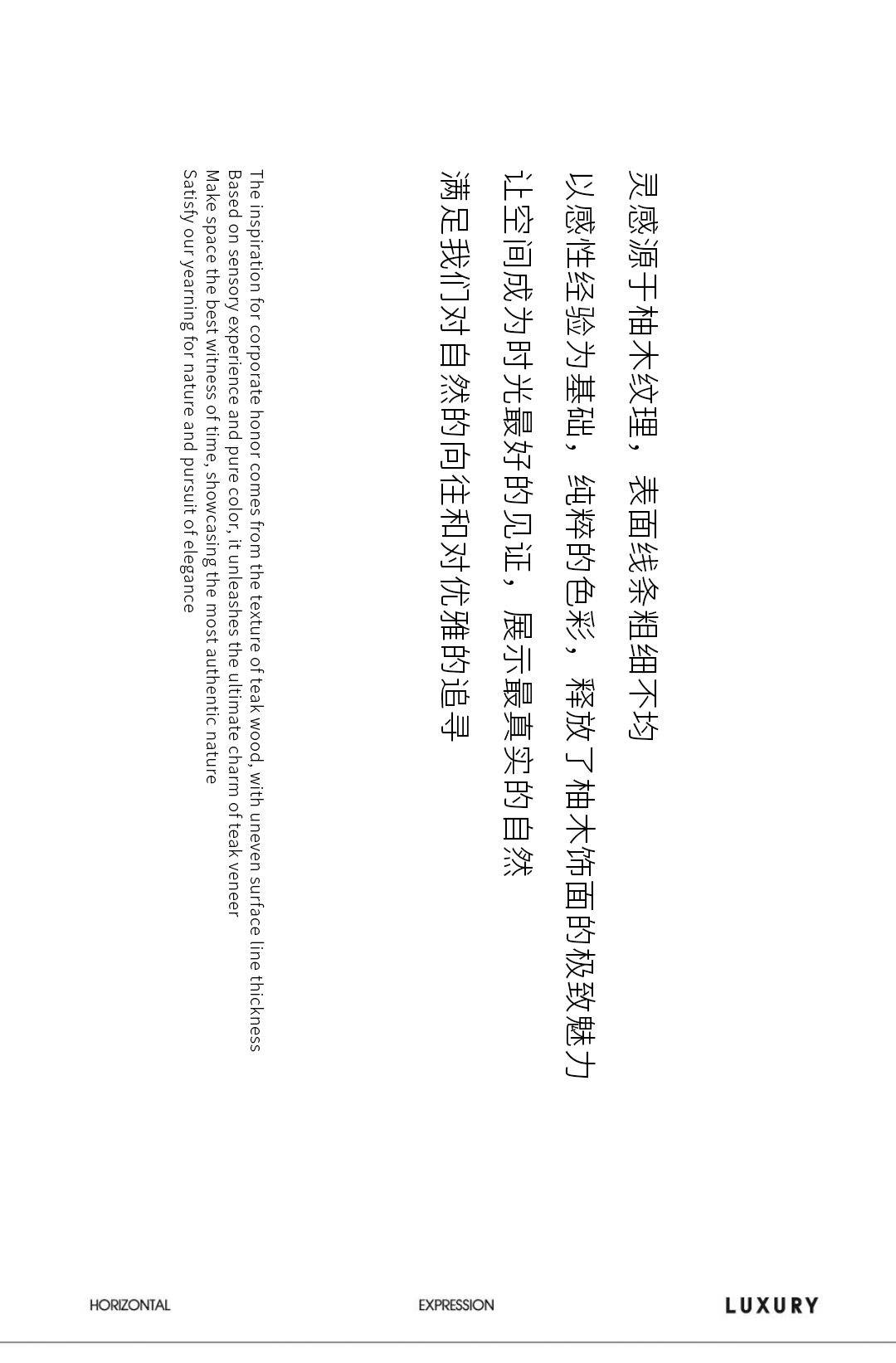 灵感源于柚木纹理，表面线条粗细不均
以感性经验为基础，纯粹的色彩，释放了柚木饰面的极致魅力
让空间成为时光最好的见证，展示最真实的自然
满足我们对自然的向往和对优雅的追寻

The inspiration for corporate honor comes from the texture of teak wood, with uneven surface line thickness
Based on sensory experience and pure color, it unleashes the ultimate charm of teak veneer
Make space the best witness of time, showcasing the most authentic nature
Satisfy our yearning for nature and pursuit of elegance

HORIZONTAL EXPRESSION LUXURY